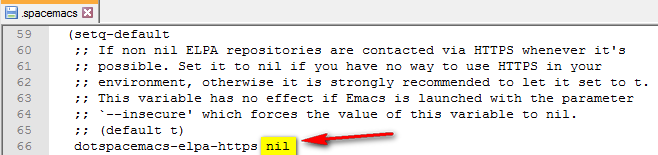 .spacemacs

59 (setq-default
60 ;; If non nil ELPA repositories are contacted via HTTPS whenever it's
61 ;; possible. Set it to nil if you have no way to use HTTPS in your
62 ;; environment, otherwise it is strongly recommended to let it set to t.
63 ;; This variable has no effect if Emacs is launched with the parameter
64 ;; `--insecure' which forces the value of this variable to nil.
65 ;; (default t)
66 dotspacemacs-elpa-https nil